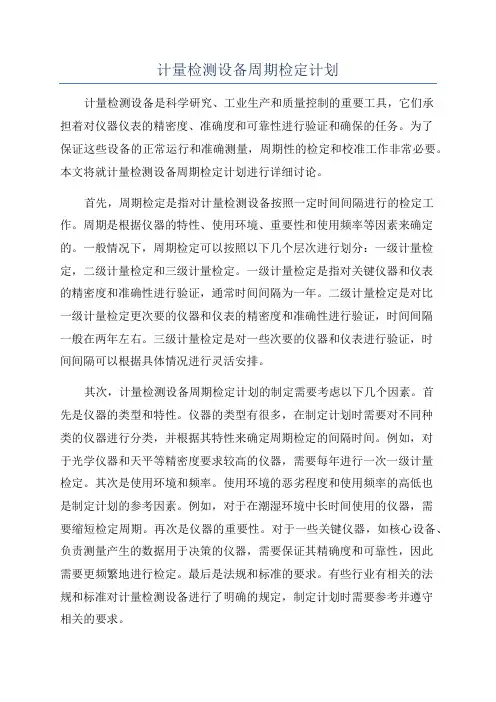 计量检测设备周期检定计划

计量检测设备是科学研究、工业生产和质量控制的重要工具，它们承担着对仪器仪表的精密度、准确度和可靠性进行验证和确保的任务。为了保证这些设备的正常运行和准确测量，周期性的检定和校准工作非常必要。本文将就计量检测设备周期检定计划进行详细讨论。

首先，周期检定是指对计量检测设备按照一定时间间隔进行的检定工作。周期是根据仪器的特性、使用环境、重要性和使用频率等因素来确定的。一般情况下，周期检定可以按照以下几个层次进行划分：一级计量检定，二级计量检定和三级计量检定。一级计量检定是指对关键仪器和仪表的精密度和准确性进行验证，通常时间间隔为一年。二级计量检定是对比一级计量检定更次要的仪器和仪表的精密度和准确性进行验证，时间间隔一般在两年左右。三级计量检定是对一些次要的仪器和仪表进行验证，时间间隔可以根据具体情况进行灵活安排。

其次，计量检测设备周期检定计划的制定需要考虑以下几个因素。首先是仪器的类型和特性。仪器的类型有很多，在制定计划时需要对不同种类的仪器进行分类，并根据其特性来确定周期检定的间隔时间。例如，对于光学仪器和天平等精密度要求较高的仪器，需要每年进行一次一级计量检定。其次是使用环境和频率。使用环境的恶劣程度和使用频率的高低也是制定计划的参考因素。例如，对于在潮湿环境中长时间使用的仪器，需要缩短检定周期。再次是仪器的重要性。对于一些关键仪器，如核心设备、负责测量产生的数据用于决策的仪器，需要保证其精确度和可靠性，因此需要更频繁地进行检定。最后是法规和标准的要求。有些行业有相关的法规和标准对计量检测设备进行了明确的规定，制定计划时需要参考并遵守相关的要求。